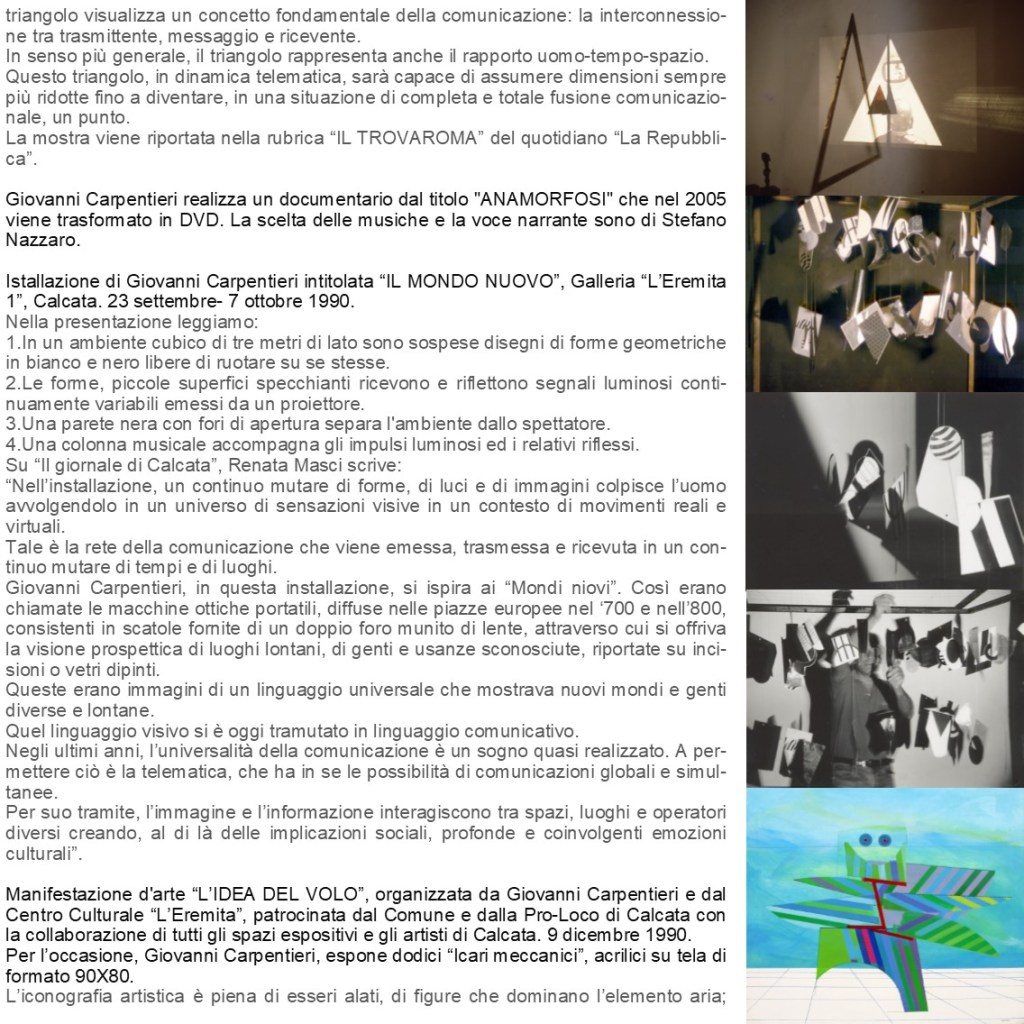 triangolo visualizza un concetto fondamentale della comunicazione: la interconnessione tra trasmittente, messaggio e ricevente.
In senso più generale, il triangolo rappresenta anche il rapporto uomo-tempo-spazio.
Questo triangolo, in dinamica telematica, sarà capace di assumere dimensioni sempre più ridotte fino a diventare, in una situazione di completa e totale fusione comunicazionale, un punto.
La mostra viene riportata nella rubrica “IL TROVAROMA” del quotidiano “La Repubblica”.

Giovanni Carpentieri realizza un documentario dal titolo "ANAMORFOSI" che nel 2005 viene trasformato in DVD. La scelta delle musiche e la voce narrante sono di Stefano Nazzaro.

Istallazione di Giovanni Carpentieri intitolata “IL MONDO NUOVO”, Galleria “L’Eremita 1”, Calcata. 23 settembre- 7 ottobre 1990.
Nella presentazione leggiamo:
1.In un ambiente cubico di tre metri di lato sono sospese disegni di forme geometriche in bianco e nero libere di ruotare su se stesse.
2.Le forme, piccole superfici specchianti ricevono e riflettono segnali luminosi continuamente variabili emessi da un proiettore.
3.Una parete nera con fori di apertura separa l'ambiente dallo spettatore.
4.Una colonna musicale accompagna gli impulsi luminosi ed i relativi riflessi.
Su “Il giornale di Calcata”, Renata Masci scrive:
“Nell’installazione, un continuo mutare di forme, di luci e di immagini colpisce l’uomo avvolgendolo in un universo di sensazioni visive in un contesto di movimenti reali e virtuali.
Tale è la rete della comunicazione che viene emessa, trasmessa e ricevuta in un continuo mutare di tempi e di luoghi.
Giovanni Carpentieri, in questa installazione, si ispira ai “Mondi niovi”. Così erano chiamate le macchine ottiche portatili, diffuse nelle piazze europee nel ‘700 e nell’800, consistenti in scatole fornite di un doppio foro munito di lente, attraverso cui si offriva la visione prospettica di luoghi lontani, di genti e usanze sconosciute, riportate su incisioni o vetri dipinti.
Queste erano immagini di un linguaggio universale che mostrava nuovi mondi e genti diverse e lontane.
Quel linguaggio visivo si è oggi tramutato in linguaggio comunicativo.
Negli ultimi anni, l’universalità della comunicazione è un sogno quasi realizzato. A permettere ciò è la telematica, che ha in se le possibilità di comunicazioni globali e simultanee.
Per suo tramite, l’immagine e l’informazione interagiscono tra spazi, luoghi e operatori diversi creando, al di là delle implicazioni sociali, profonde e coinvolgenti emozioni culturali”.

Manifestazione d'arte “L’IDEA DEL VOLO”, organizzata da Giovanni Carpentieri e dal Centro Culturale “L’Eremita”, patrocinata dal Comune e dalla Pro-Loco di Calcata con la collaborazione di tutti gli spazi espositivi e gli artisti di Calcata. 9 dicembre 1990.
Per l’occasione, Giovanni Carpentieri, espone dodici “Icari meccanici”, acrilici su tela di formato 90X80.
L’iconografia artistica è piena di esseri alati, di figure che dominano l’elemento aria;